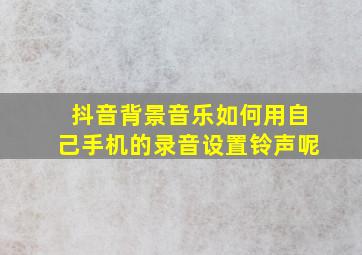 抖音背景音乐如何用自己手机的录音设置铃声呢